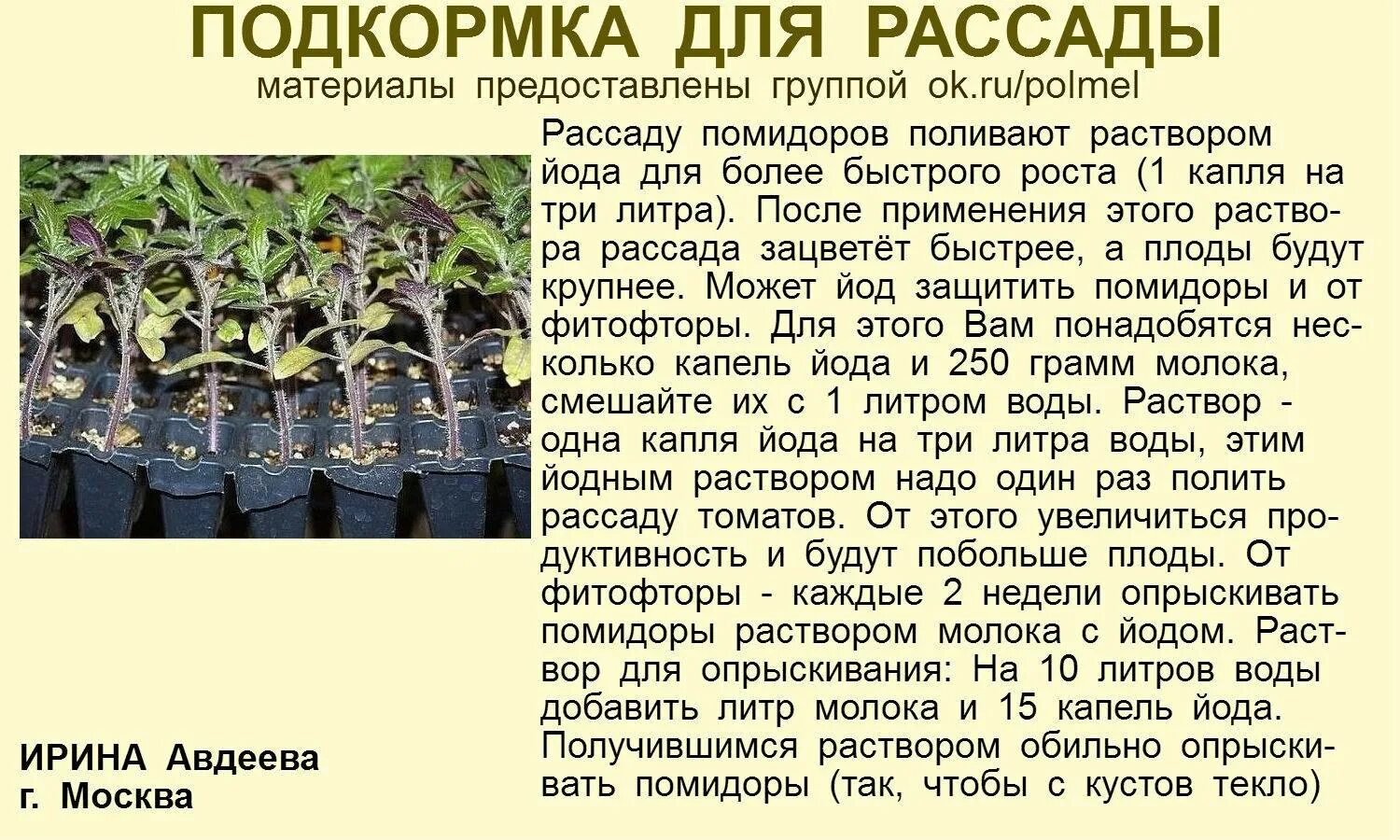 ПОДКОРМКА ДЛЯ РАССАДЫ
материалы предоставлены группой ok.ru/polmel

Рассаду помидоров поливают раствором йода для более быстрого роста (1 капля на три литра). После применения этого раствора рассада зацветёт быстрее, а плоды будут крупнее. Может йод защитить помидоры и от фитофторы. Для этого Вам понадобятся несколько капель йода и 250 грамм молока, смешайте их с 1 литром воды. Раствор - одна капля йода на три литра воды, этим йодным раствором надо один раз полить рассаду томатов. От этого увеличиться продуктивность и будут побольше плоды. От фитофторы - каждые 2 недели опрыскивать помидоры раствором молока с йодом. Раствор для опрыскивания: На 10 литров воды добавить литр молока и 15 капель йода. Получившимся раствором обильно опрыскивать помидоры (так, чтобы с кустов текло)

ИРИНА Авдеева
г. Москва